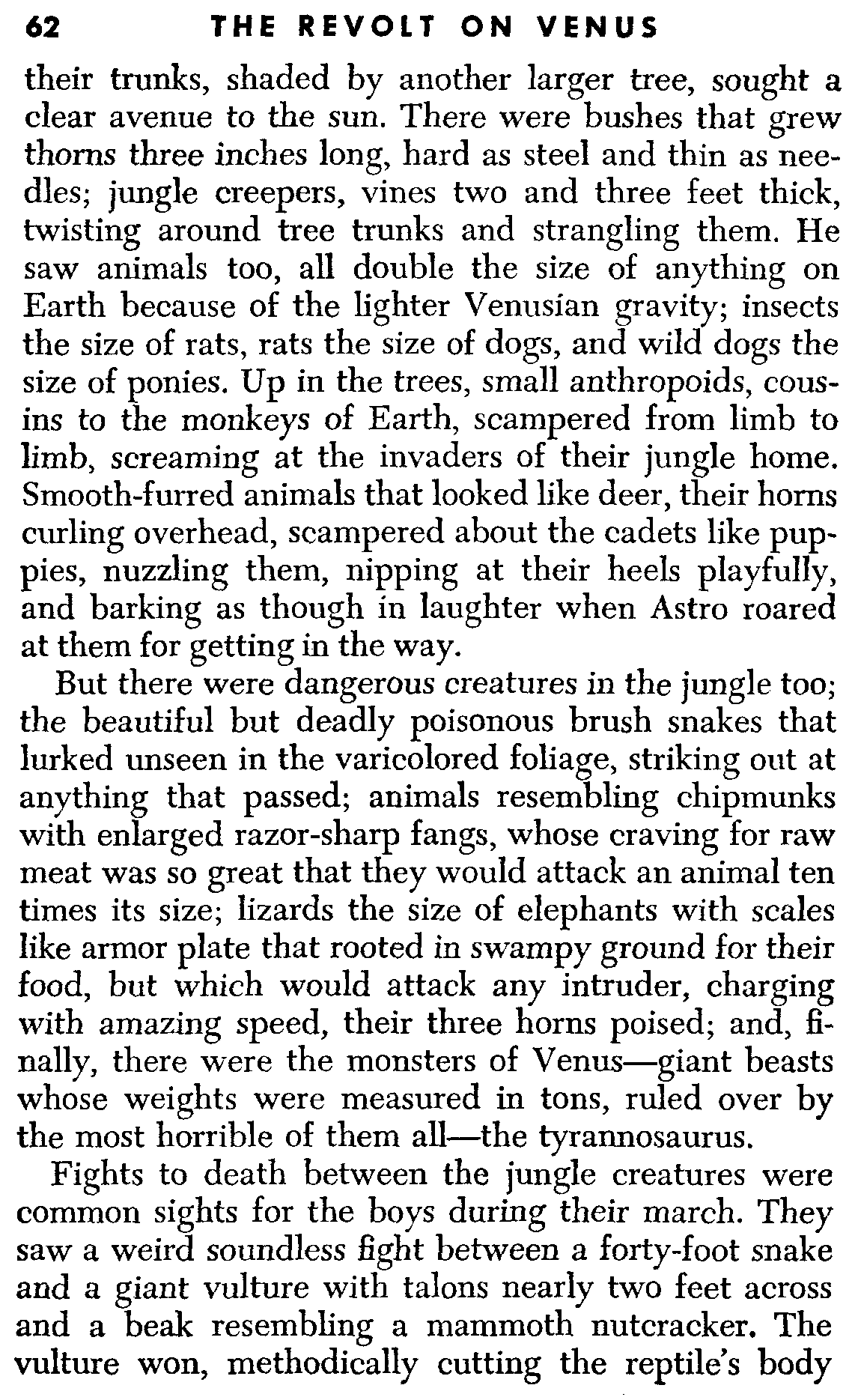 62 THE REVOLT ON VENUS

their trunks, shaded by another larger tree, sought a clear avenue to the sun. There were bushes that grew thorns three inches long, hard as steel and thin as needles; jungle creepers, vines two and three feet thick, twisting around tree trunks and strangling them. He saw animals too, all double the size of anything on Earth because of the lighter Venusian gravity; insects the size of rats, rats the size of dogs, and wild dogs the size of ponies. Up in the trees, small anthropoids, cousins to the monkeys of Earth, scampered from limb to limb, screaming at the invaders of their jungle home. Smooth-furred animals that looked like deer, their horns curling overhead, scampered about the cadets like puppies, nuzzling them, nipping at their heels playfully, and barking as though in laughter when Astro roared at them for getting in the way.

But there were dangerous creatures in the jungle too; the beautiful but deadly poisonous brush snakes that lurked unseen in the varicolored foliage, striking out at anything that passed; animals resembling chipmunks with enlarged razor-sharp fangs, whose craving for raw meat was so great that they would attack an animal ten times its size; lizards the size of elephants with scales like armor plate that rooted in swampy ground for their food, but which would attack any intruder, charging with amazing speed, their three horns poised; and, finally, there were the monsters of Venus—giant beasts whose weights were measured in tons, ruled over by the most horrible of them all—the tyrannosaurus.

Fights to death between the jungle creatures were common sights for the boys during their march. They saw a weird soundless fight between a forty-foot snake and a giant vulture with talons nearly two feet across and a beak resembling a mammoth nutcracker. The vulture won, methodically cutting the reptile's body